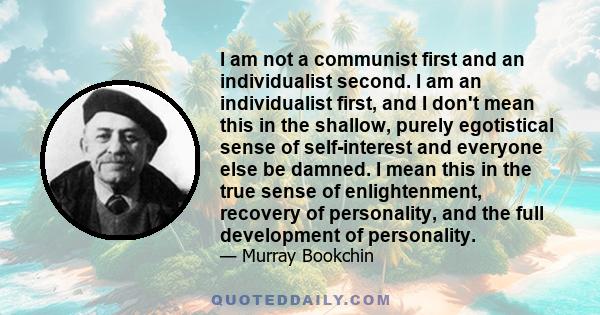 I am not a communist first and an individualist second. I am an individualist first, and I don't mean this in the shallow, purely egotistical sense of self-interest and everyone else be damned. I mean this in the true sense of enlightenment, recovery of personality, and the full development of personality.
— Murray Bookchin

QUOTEDDAILY.COM